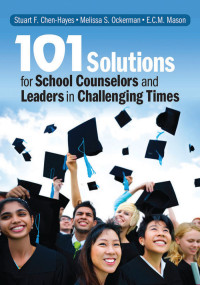 Stuart F. Chen-Hayes • Melissa S. Ockerman • E.C.M. Mason

101 Solutions for School Counselors and Leaders in Challenging Times